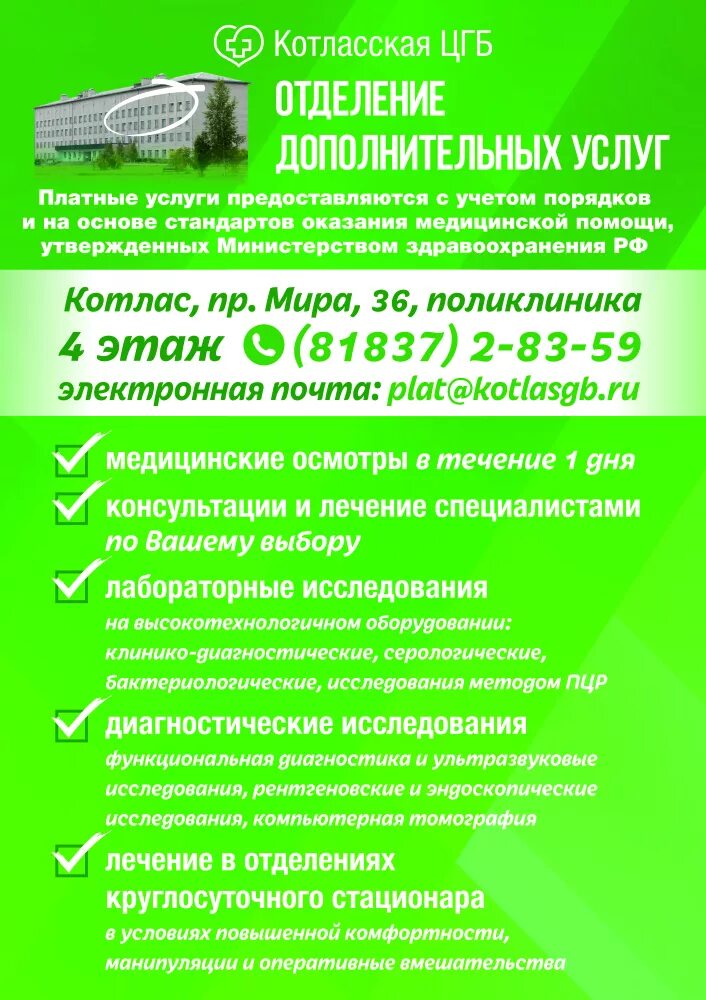 Котласская ЦГБ

ОТДЕЛЕНИЕ ДОПОЛНИТЕЛЬНЫХ УСЛУГ

Платные услуги предоставляются с учетом порядков и на основе стандартов оказания медицинской помощи, утвержденных Министерством здравоохранения РФ

Котлас, пр. Мира, 36, поликлиника
4 этаж (81837) 2-83-59
электронная почта: plat@kotlasgb.ru

медицинские осмотры в течение 1 дня

консультации и лечение специалистами по Вашему выбору

лабораторные исследования
на высокотехнологичном оборудовании: клинико-диагностические, серологические, бактериологические, исследования методом ПЦР

диагностические исследования
функциональная диагностика и ультразвуковые исследования, рентгеновские и эндоскопические исследования, компьютерная томография

лечение в отделениях круглосуточного стационара
в условиях повышенной комфортности, манипуляции и оперативные вмешательства